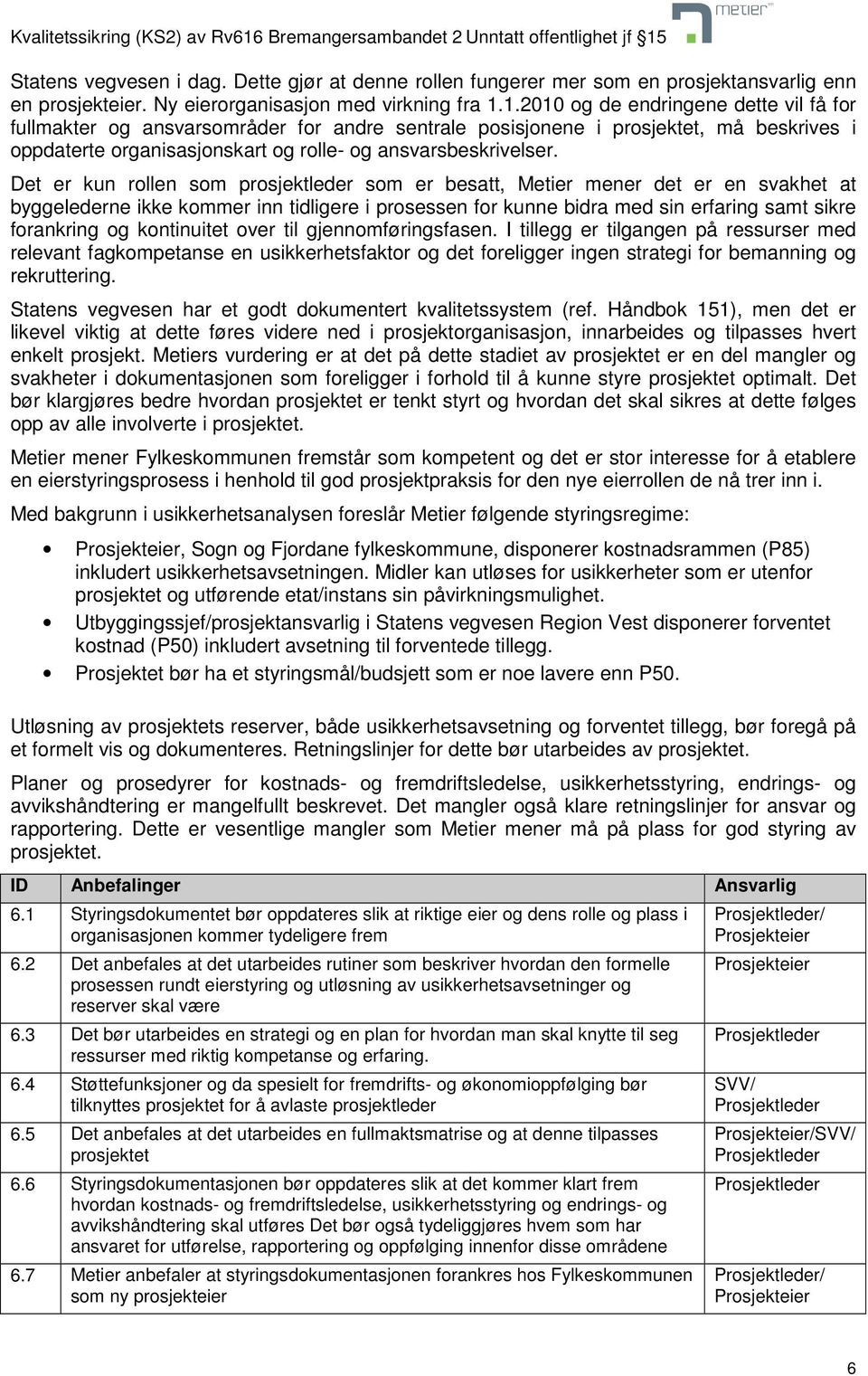 Kvalitetssikring (KS2) av Rv616 Bremangersambandet 2 Unntatt offentlighet jf §15

metier

Statens vegvesen i dag. Dette gjør at denne rollen fungerer mer som en prosjektansvarlig enn en prosjekteier. Ny eierorganisasjon med virkning fra 1.1.2010 og de endringene dette vil få for fullmakter og ansvarsområder for andre sentrale posisjonene i prosjektet, må beskrives i oppdaterte organisasjonskart og rolle- og ansvarsbeskrivelser.

Det er kun rollen som prosjektleder som er besatt, Metier mener det er en svakhet at byggelederne ikke kommer inn tidligere i prosessen for kunne bidra med sin erfaring samt sikre forankring og kontinuitet over til gjennomføringsfasen. I tillegg er tilgangen på ressurser med relevant fagkompetanse en usikkerhetsfaktor og det foreligger ingen strategi for bemanning og rekruttering.

Statens vegvesen har et godt dokumentert kvalitetssystem (ref. Håndbok 151), men det er likevel viktig at dette føres videre ned i prosjektorganisasjon, innarbeides og tilpasses hvert enkelt prosjekt. Metiers vurdering er at det på dette stadiet av prosjektet er en del mangler og svakheter i dokumentasjonen som foreligger i forhold til å kunne styre prosjektet optimalt. Det bør klargjøres bedre hvordan prosjektet er tenkt styrt og hvordan det skal sikres at dette følges opp av alle involverte i prosjektet.

Metier mener Fylkeskommunen fremstår som kompetent og det er stor interesse for å etablere en eierstyringsprosess i henhold til god prosjektpraksis for den nye eierrollen de nå trer inn i.

Med bakgrunn i usikkerhetsanalysen foreslår Metier følgende styringsregime:

• Prosjekteier, Sogn og Fjordane fylkeskommune, disponerer kostnadsrammen (P85) inkludert usikkerhetsavsetningen. Midler kan utløses for usikkerheter som er utenfor prosjektet og utførende etat/instans sin påvirkningsmulighet.
• Utbyggingssjef/prosjektansvarlig i Statens vegvesen Region Vest disponerer forventet kostnad (P50) inkludert avsetning til forventede tillegg.
• Prosjektet bør ha et styringsmål/budsjett som er noe lavere enn P50.

Utløsning av prosjektets reserver, både usikkerhetsavsetning og forventet tillegg, bør foregå på et formelt vis og dokumenteres. Retningslinjer for dette bør utarbeides av prosjektet.

Planer og prosedyrer for kostnads- og fremdriftsledelse, usikkerhetsstyring, endrings- og avvikshåndtering er mangelfullt beskrevet. Det mangler også klare retningslinjer for ansvar og rapportering. Dette er vesentlige mangler som Metier mener må på plass for god styring av prosjektet.

| ID | Anbefalinger | Ansvarlig |
|---|---|---|
| 6.1 | Styringsdokumentet bør oppdateres slik at riktige eier og dens rolle og plass i organisasjonen kommer tydeligere frem | Prosjektleder/ Prosjekteier |
| 6.2 | Det anbefales at det utarbeides rutiner som beskriver hvordan den formelle prosessen rundt eierstyring og utløsning av usikkerhetsavsetninger og reserver skal være | Prosjekteier |
| 6.3 | Det bør utarbeides en strategi og en plan for hvordan man skal knytte til seg ressurser med riktig kompetanse og erfaring. | Prosjektleder |
| 6.4 | Støttefunksjoner og da spesielt for fremdrifts- og økonomioppfølging bør tilknyttes prosjektet for å avlaste prosjektleder | SVV/ Prosjektleder |
| 6.5 | Det anbefales at det utarbeides en fullmaktsmatrise og at denne tilpasses prosjektet | Prosjekteier/SVV/ Prosjektleder |
| 6.6 | Styringsdokumentasjonen bør oppdateres slik at det kommer klart frem hvordan kostnads- og fremdriftsledelse, usikkerhetsstyring og endrings- og avvikshåndtering skal utføres Det bør også tydeliggjøres hvem som har ansvaret for utførelse, rapportering og oppfølging innenfor disse områdene | Prosjektleder |
| 6.7 | Metier anbefaler at styringsdokumentasjonen forankres hos Fylkeskommunen som ny prosjekteier | Prosjektleder/ Prosjekteier |

6